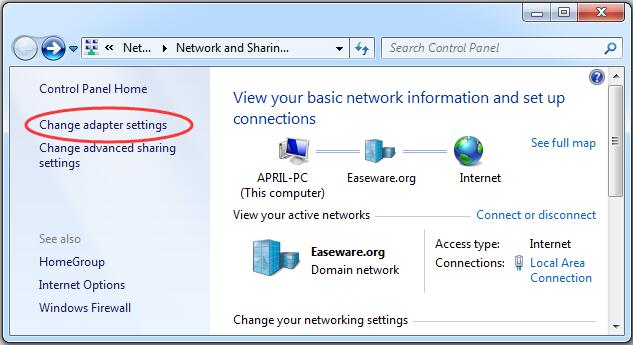 « Net... ▸ Network and Sharin...

Search Control Panel

Control Panel Home

Change adapter settings

Change advanced sharing settings

See also

HomeGroup

Internet Options

Windows Firewall

View your basic network information and set up connections

See full map

APRIL-PC
(This computer)

Easeware.org

Internet

View your active networks

Connect or disconnect

Easeware.org
Domain network

Access type: Internet
Connections: Local Area Connection

Change your networking settings